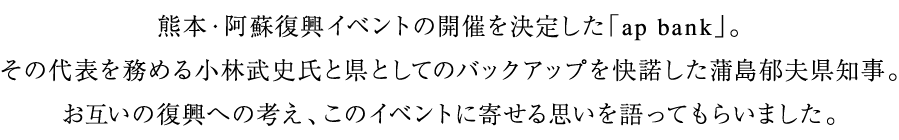 熊本・阿蘇復興イベントの開催を決定した「ap bank」。
その代表を務める小林武史氏と県としてのバックアップを快諾した蒲島郁夫県知事。
お互いの復興への考え、このイベントに寄せる思いを語ってもらいました。